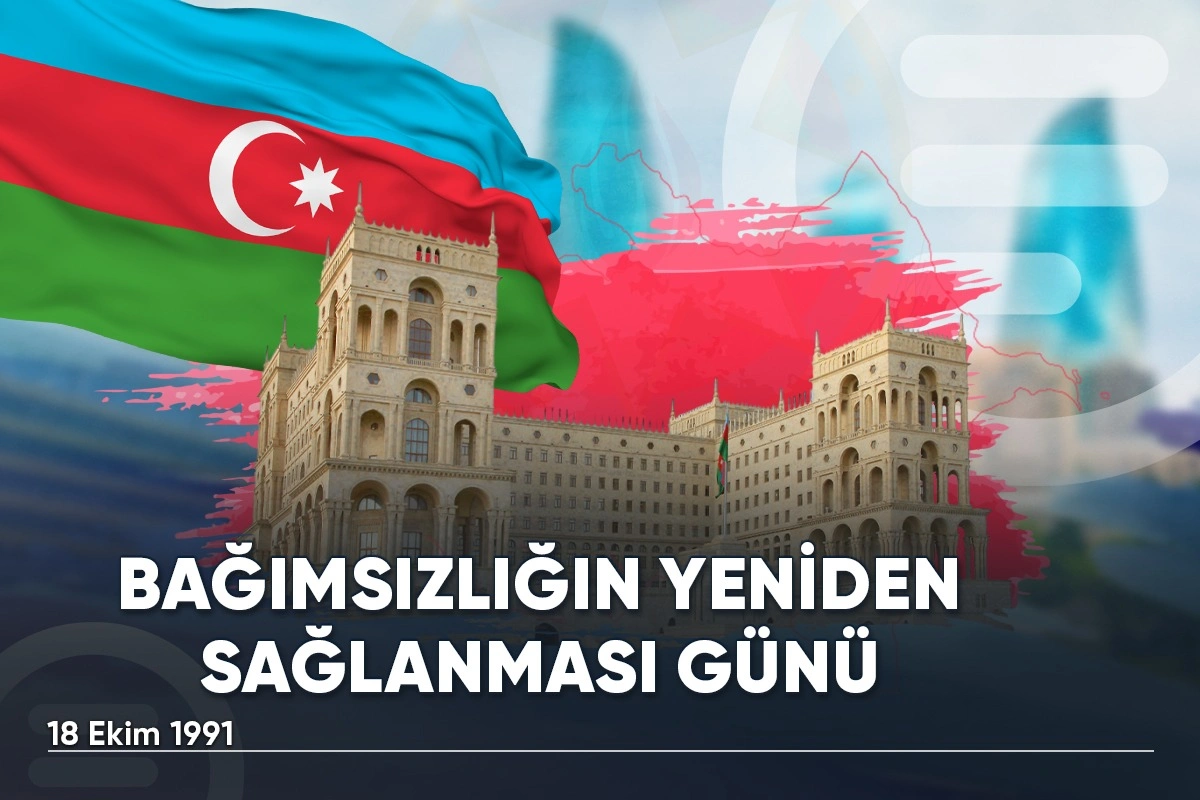 BAĞIMSIZLIĞIN YENİDEN SAĞLANMASI GÜNÜ

18 Ekim 1991